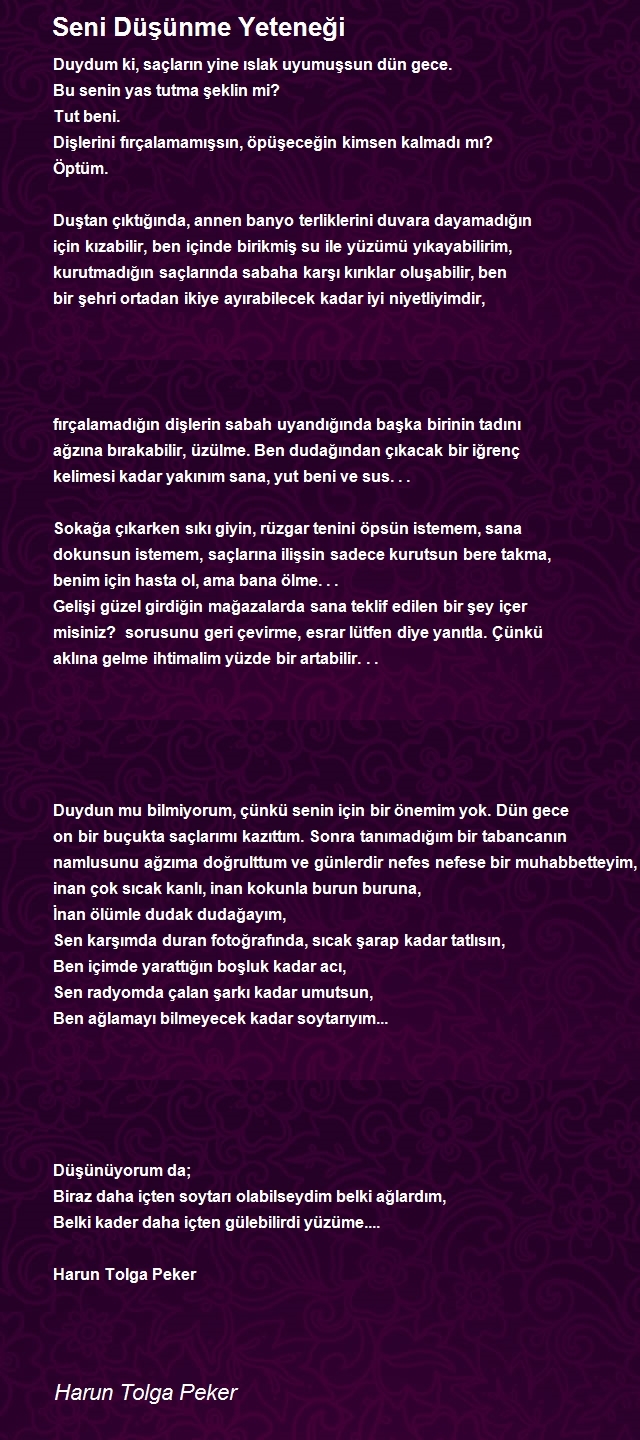 Seni Düşünme Yeteneği

Duydum ki, saçların yine ıslak uyumuşsun dün gece.
Bu senin yas tutma şeklin mi?
Tut beni.
Dişlerini fırçalamamışsın, öpüşeceğin kimsen kalmadı mı?
Öptüm.

Duştan çıktığında, annen banyo terliklerini duvara dayamadığın için kızabilir, ben içinde birikmiş su ile yüzümü yıkayabilirim, kurutmadığın saçlarında sabaha karşı kırıklar oluşabilir, ben bir şehri ortadan ikiye ayırabilecek kadar iyi niyetliyimdir,

fırçalamadığın dişlerin sabah uyandığında başka birinin tadını ağzına bırakabilir, üzülme. Ben dudağından çıkacak bir iğrenç kelimesi kadar yakınım sana, yut beni ve sus. . .

Sokağa çıkarken sıkı giyin, rüzgar tenini öpsün istemem, sana dokunsun istemem, saçlarına ilişsin sadece kurutsun bere takma, benim için hasta ol, ama bana ölme. . .
Gelişi güzel girdiğin mağazalarda sana teklif edilen bir şey içer misiniz? sorusunu geri çevirme, esrar lütfen diye yanıtla. Çünkü aklına gelme ihtimalim yüzde bir artabilir. . .

Duydun mu bilmiyorum, çünkü senin için bir önemim yok. Dün gece on bir buçukta saçlarımı kazıttım. Sonra tanımadığım bir tabancanın namlusunu ağzıma doğrulttum ve günlerdir nefes nefese bir muhabbetteyim,
inan çok sıcak kanlı, inan kokunla burun buruna,
İnan ölümle dudak dudağayım,
Sen karşımda duran fotoğrafında, sıcak şarap kadar tatlısın,
Ben içimde yarattığın boşluk kadar acı,
Sen radyomda çalan şarkı kadar umutsun,
Ben ağlamayı bilmeyecek kadar soytarıyım...

Düşünüyorum da;
Biraz daha içten soytarı olabilseydim belki ağlardım,
Belki kader daha içten gülebilirdi yüzüme....

Harun Tolga Peker

Harun Tolga Peker